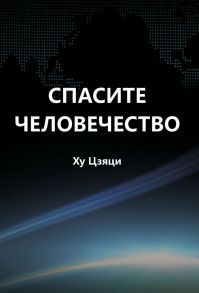 СПАСИТЕ ЧЕЛОВЕЧЕСТВО

Ху Цзяци